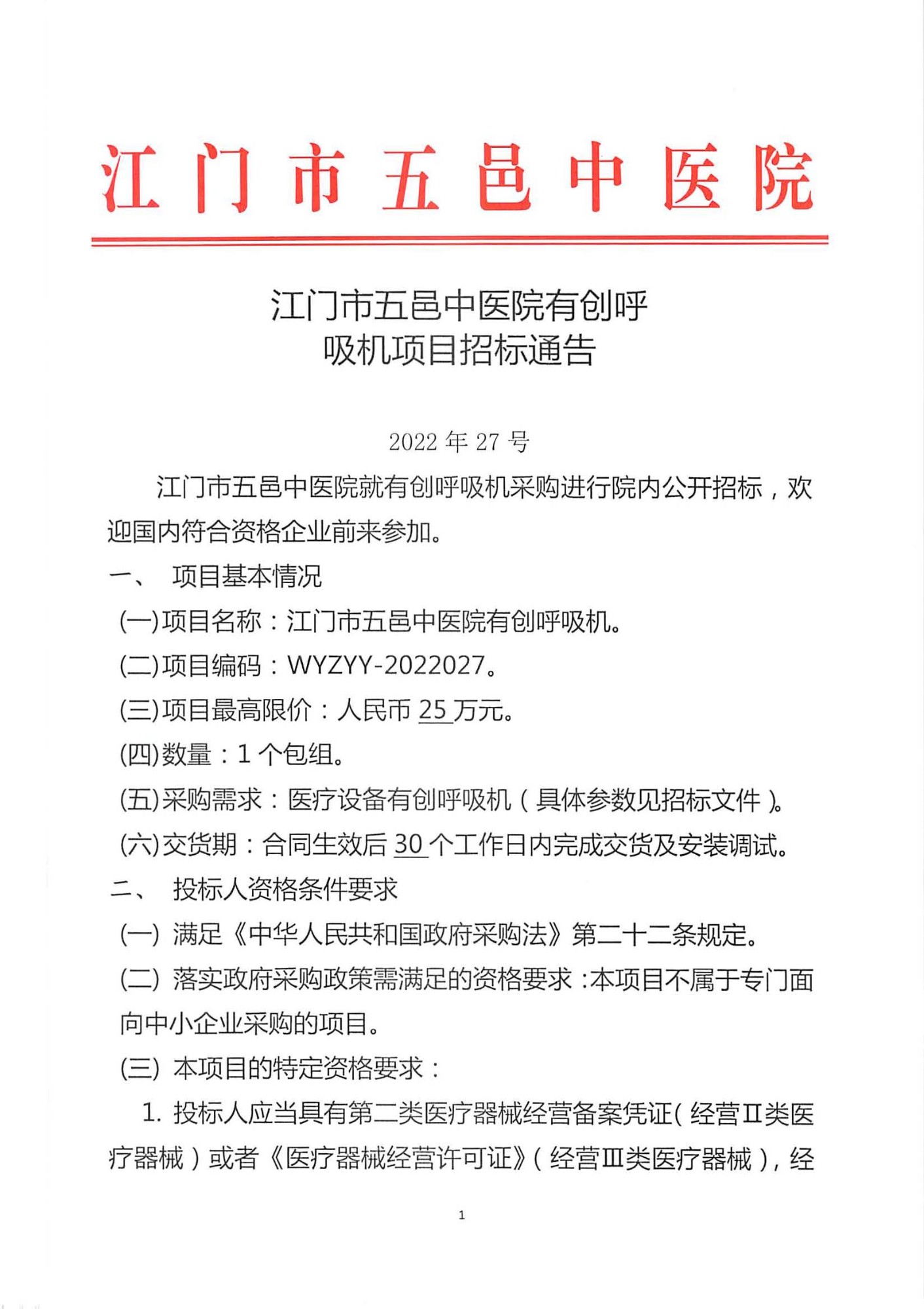 江门市五邑中医院

江门市五邑中医院有创呼吸机项目招标通告

2022 年 27 号

江门市五邑中医院就有创呼吸机采购进行院内公开招标，欢迎国内符合资格企业前来参加。

一、 项目基本情况

(一)项目名称：江门市五邑中医院有创呼吸机。

(二)项目编码：WYZYY-2022027。

(三)项目最高限价：人民币 25 万元。

(四)数量：1 个包组。

(五)采购需求：医疗设备有创呼吸机（具体参数见招标文件）。

(六)交货期：合同生效后 30 个工作日内完成交货及安装调试。

二、 投标人资格条件要求

(一) 满足《中华人民共和国政府采购法》第二十二条规定。

(二) 落实政府采购政策需满足的资格要求：本项目不属于专门面向中小企业采购的项目。

(三) 本项目的特定资格要求：

1. 投标人应当具有第二类医疗器械经营备案凭证（经营Ⅱ类医疗器械）或者《医疗器械经营许可证》（经营Ⅲ类医疗器械），经

1